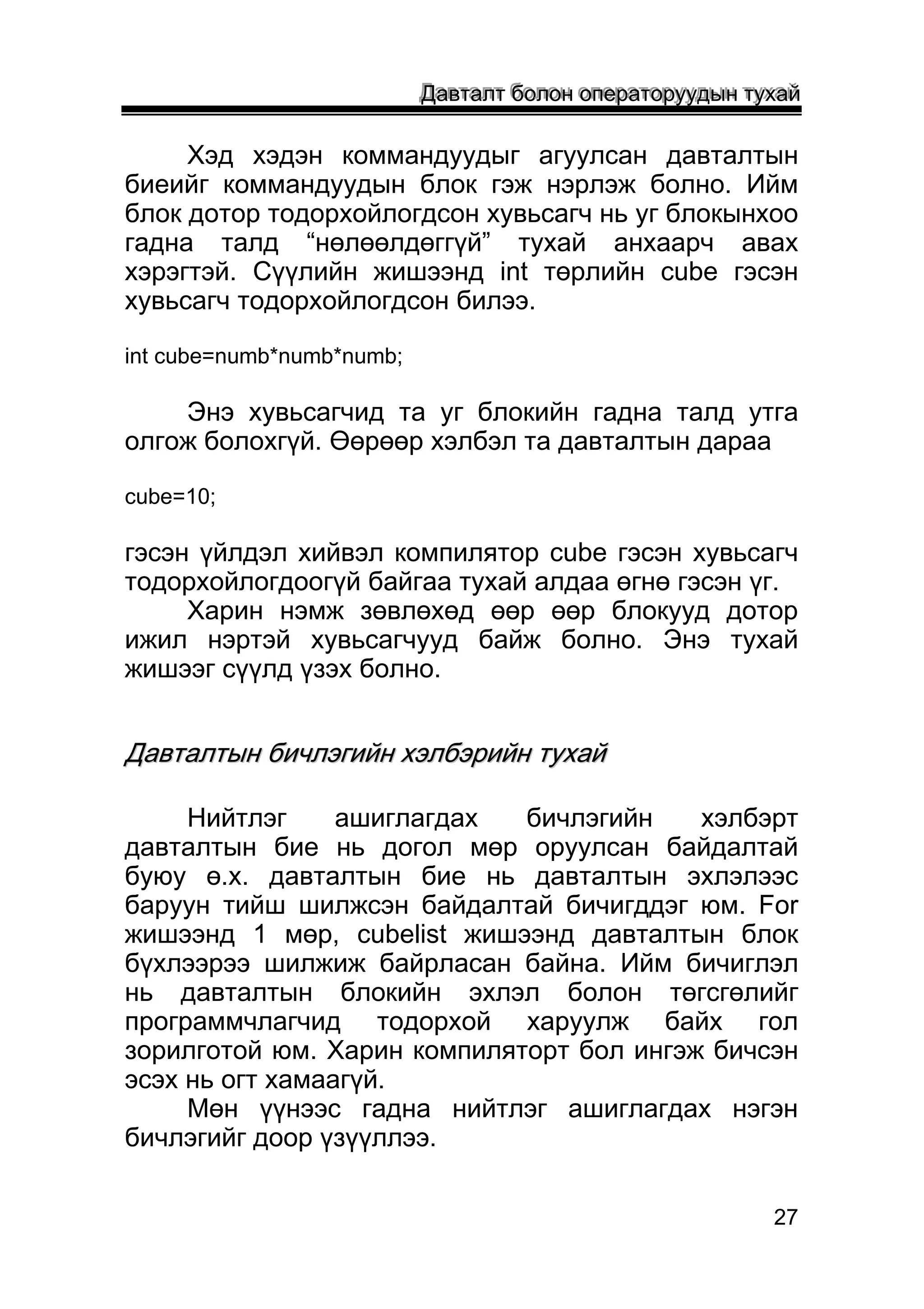 Давталт болон операторуудын тухай

Хэд хэдэн коммандуудыг агуулсан давталтын биеийг коммандуудын блок гэж нэрлэж болно. Ийм блок дотор тодорхойлогдсон хувьсагч нь уг блокынхоо гадна талд “нөлөөлдөггүй” тухай анхаарч авах хэрэгтэй. Сүүлийн жишээнд int төрлийн cube гэсэн хувьсагч тодорхойлогдсон билээ.

int cube=numb*numb*numb;

Энэ хувьсагчид та уг блокийн гадна талд утга олгож болохгүй. Өөрөөр хэлбэл та давталтын дараа

cube=10;

гэсэн үйлдэл хийвэл компилятор cube гэсэн хувьсагч тодорхойлогдоогүй байгаа тухай алдаа өгнө гэсэн үг.

Харин нэмж зөвлөхөд өөр өөр блокууд дотор ижил нэртэй хувьсагчууд байж болно. Энэ тухай жишээг сүүлд үзэх болно.

Давталтын бичлэгийн хэлбэрийн тухай

Нийтлэг ашиглагдах бичлэгийн хэлбэрт давталтын бие нь догол мөр оруулсан байдалтай буюу ө.х. давталтын бие нь давталтын эхлэлээс баруун тийш шилжсэн байдалтай бичигддэг юм. For жишээнд 1 мөр, cubelist жишээнд давталтын блок бүхлээрээ шилжиж байрласан байна. Ийм бичиглэл нь давталтын блокийн эхлэл болон төгсгөлийг программчлагчид тодорхой харуулж байх гол зорилготой юм. Харин компиляторт бол ингэж бичсэн эсэх нь огт хамаагүй.

Мөн үүнээс гадна нийтлэг ашиглагдах нэгэн бичлэгийг доор үзүүллээ.

27